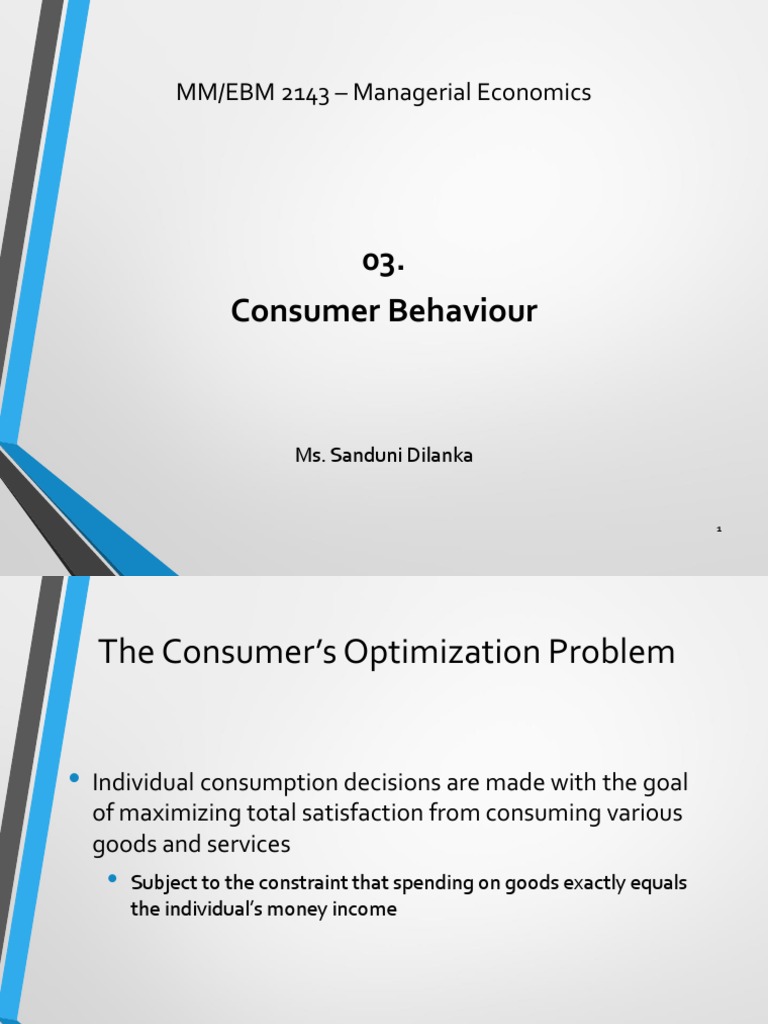 MM/EBM 2143 – Managerial Economics

03.
Consumer Behaviour

Ms. Sanduni Dilanka

1

The Consumer's Optimization Problem

• Individual consumption decisions are made with the goal of maximizing total satisfaction from consuming various goods and services

• Subject to the constraint that spending on goods exactly equals the individual's money income